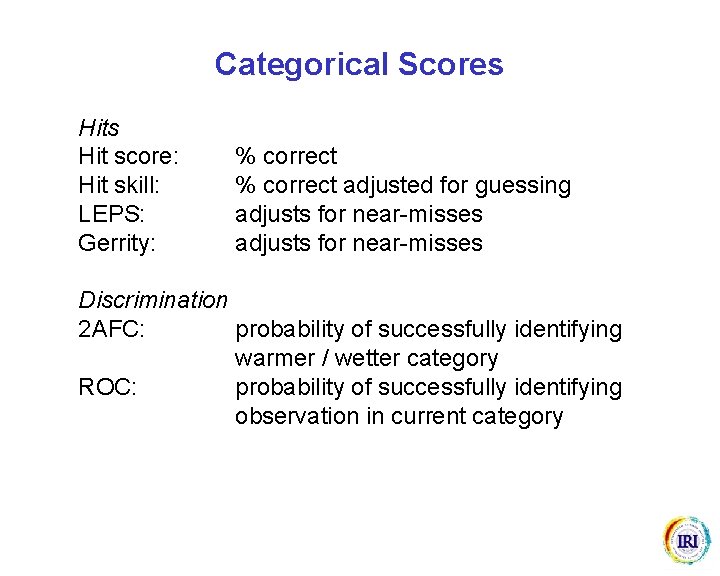 Categorical Scores

Hits
Hit score: % correct
Hit skill: % correct adjusted for guessing
LEPS: adjusts for near-misses
Gerrity: adjusts for near-misses

Discrimination
2AFC: probability of successfully identifying warmer / wetter category
ROC: probability of successfully identifying observation in current category

IRI